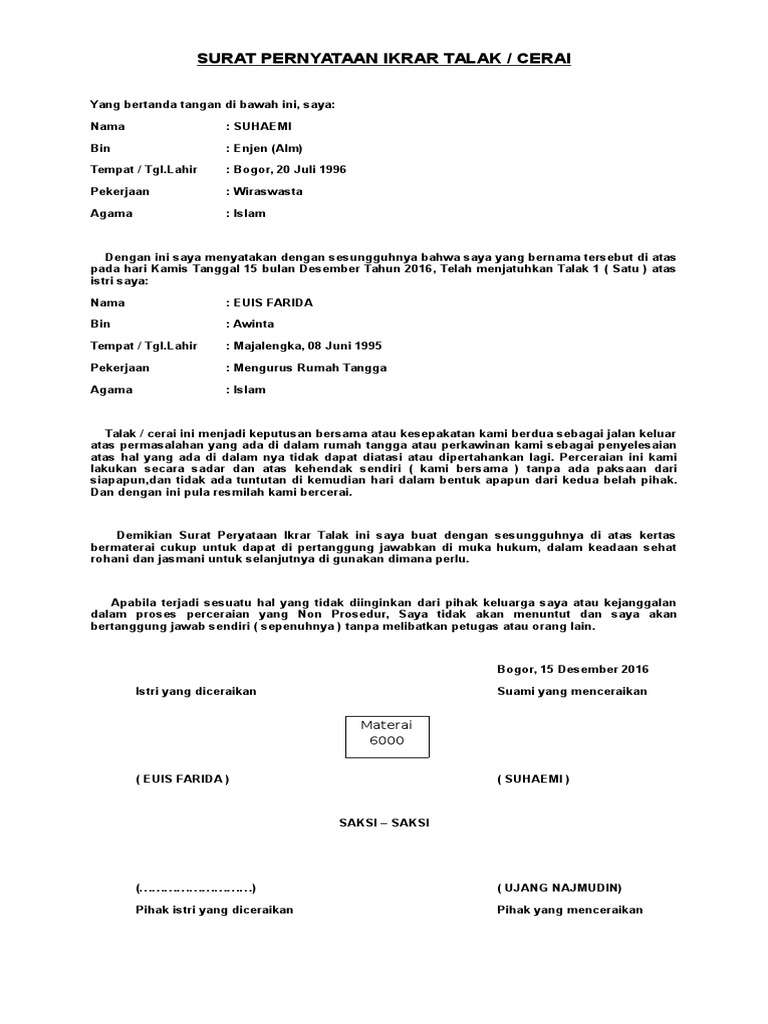 SURAT PERNYATAAN IKRAR TALAK / CERAI

Yang bertanda tangan di bawah ini, saya:

Nama : SUHAEMI

Bin : Enjen (Alm)

Tempat / Tgl.Lahir : Bogor, 20 Juli 1996

Pekerjaan : Wiraswasta

Agama : Islam

Dengan ini saya menyatakan dengan sesungguhnya bahwa saya yang bernama tersebut di atas pada hari Kamis Tanggal 15 bulan Desember Tahun 2016, Telah menjatuhkan Talak 1 ( Satu ) atas istri saya:

Nama : EUIS FARIDA

Bin : Awinta

Tempat / Tgl.Lahir : Majalengka, 08 Juni 1995

Pekerjaan : Mengurus Rumah Tangga

Agama : Islam

Talak / cerai ini menjadi keputusan bersama atau kesepakatan kami berdua sebagai jalan keluar atas permasalahan yang ada di dalam rumah tangga atau perkawinan kami sebagai penyelesaian atas hal yang ada di dalam nya tidak dapat diatasi atau dipertahankan lagi. Perceraian ini kami lakukan secara sadar dan atas kehendak sendiri ( kami bersama ) tanpa ada paksaan dari siapapun,dan tidak ada tuntutan di kemudian hari dalam bentuk apapun dari kedua belah pihak. Dan dengan ini pula resmilah kami bercerai.

Demikian Surat Peryataan Ikrar Talak ini saya buat dengan sesungguhnya di atas kertas bermaterai cukup untuk dapat di pertanggung jawabkan di muka hukum, dalam keadaan sehat rohani dan jasmani untuk selanjutnya di gunakan dimana perlu.

Apabila terjadi sesuatu hal yang tidak diinginkan dari pihak keluarga saya atau kejanggalan dalam proses perceraian yang Non Prosedur, Saya tidak akan menuntut dan saya akan bertanggung jawab sendiri ( sepenuhnya ) tanpa melibatkan petugas atau orang lain.

Bogor, 15 Desember 2016

Istri yang diceraikan

Suami yang menceraikan

Materai 6000

( EUIS FARIDA )

( SUHAEMI )

SAKSI – SAKSI

(……………………….)

( UJANG NAJMUDIN)

Pihak istri yang diceraikan

Pihak yang menceraikan